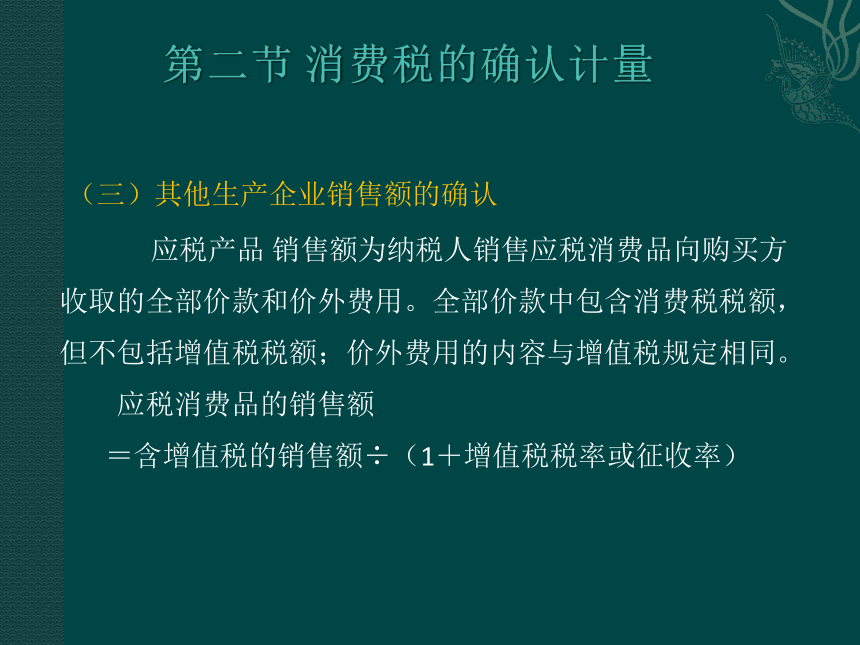 第二节 消费税的确认计量

（三）其他生产企业销售额的确认

应税产品 销售额为纳税人销售应税消费品向购买方收取的全部价款和价外费用。全部价款中包含消费税税额，但不包括增值税税额；价外费用的内容与增值税规定相同。

应税消费品的销售额

＝含增值税的销售额÷（1＋增值税税率或征收率）